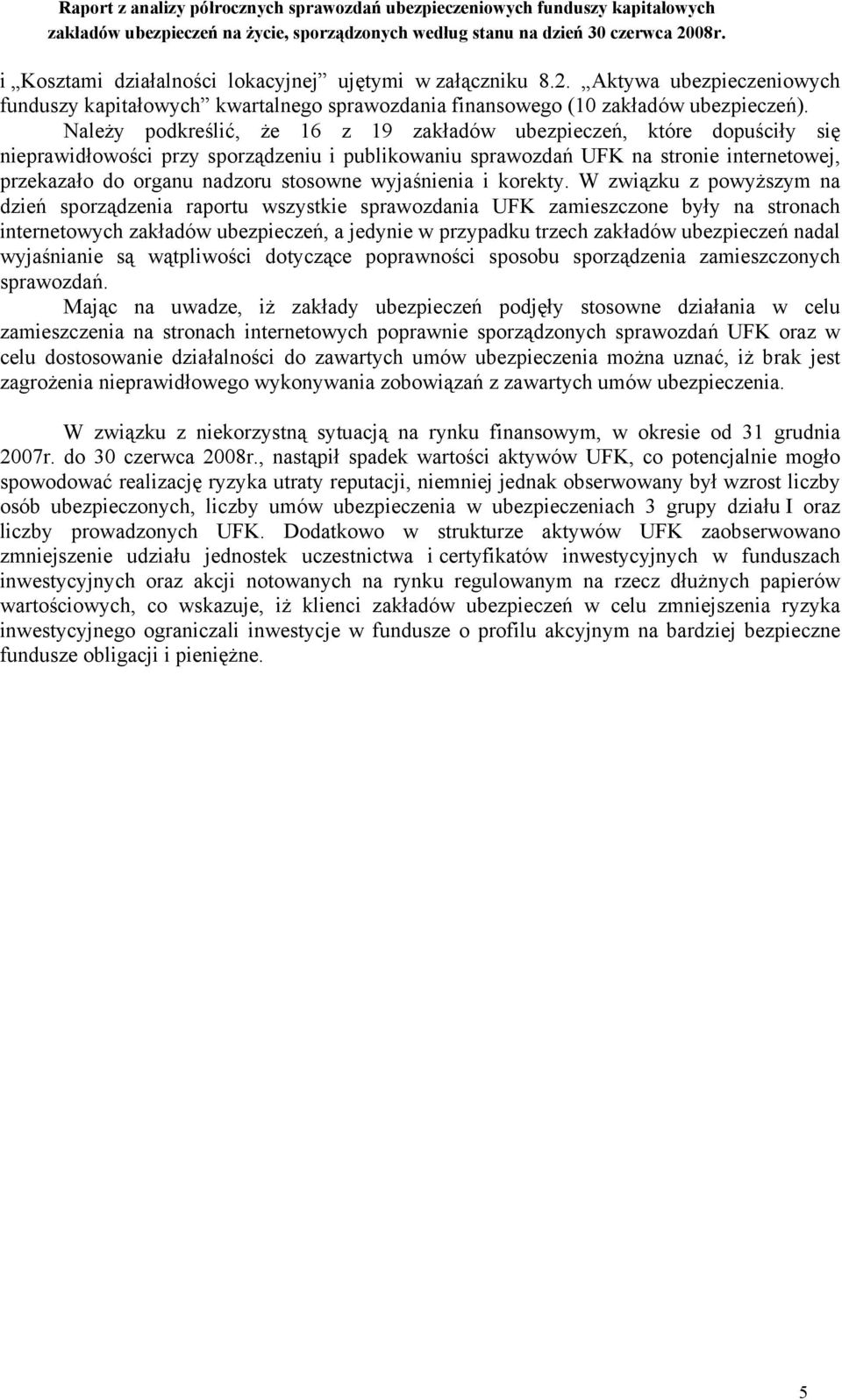 Raport z analizy półrocznych sprawozdań ubezpieczeniowych funduszy kapitałowych zakładów ubezpieczeń na życie, sporządzonych według stanu na dzień 30 czerwca 2008r.

i „Kosztami działalności lokacyjnej” ujętymi w załączniku 8.2. „Aktywa ubezpieczeniowych funduszy kapitałowych” kwartalnego sprawozdania finansowego (10 zakładów ubezpieczeń).

Należy podkreślić, że 16 z 19 zakładów ubezpieczeń, które dopuściły się nieprawidłowości przy sporządzeniu i publikowaniu sprawozdań UFK na stronie internetowej, przekazało do organu nadzoru stosowne wyjaśnienia i korekty. W związku z powyższym na dzień sporządzenia raportu wszystkie sprawozdania UFK zamieszczone były na stronach internetowych zakładów ubezpieczeń, a jedynie w przypadku trzech zakładów ubezpieczeń nadal wyjaśnianie są wątpliwości dotyczące poprawności sposobu sporządzenia zamieszczonych sprawozdań.

Mając na uwadze, iż zakłady ubezpieczeń podjęły stosowne działania w celu zamieszczenia na stronach internetowych poprawnie sporządzonych sprawozdań UFK oraz w celu dostosowanie działalności do zawartych umów ubezpieczenia można uznać, iż brak jest zagrożenia nieprawidłowego wykonywania zobowiązań z zawartych umów ubezpieczenia.

W związku z niekorzystną sytuacją na rynku finansowym, w okresie od 31 grudnia 2007r. do 30 czerwca 2008r., nastąpił spadek wartości aktywów UFK, co potencjalnie mogło spowodować realizację ryzyka utraty reputacji, niemniej jednak obserwowany był wzrost liczby osób ubezpieczonych, liczby umów ubezpieczenia w ubezpieczeniach 3 grupy działu I oraz liczby prowadzonych UFK. Dodatkowo w strukturze aktywów UFK zaobserwowano zmniejszenie udziału jednostek uczestnictwa i certyfikatów inwestycyjnych w funduszach inwestycyjnych oraz akcji notowanych na rynku regulowanym na rzecz dłużnych papierów wartościowych, co wskazuje, iż klienci zakładów ubezpieczeń w celu zmniejszenia ryzyka inwestycyjnego ograniczali inwestycje w fundusze o profilu akcyjnym na bardziej bezpieczne fundusze obligacji i pieniężne.

5